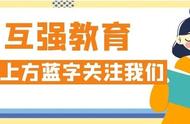 互强教育

上方蓝字关注我们